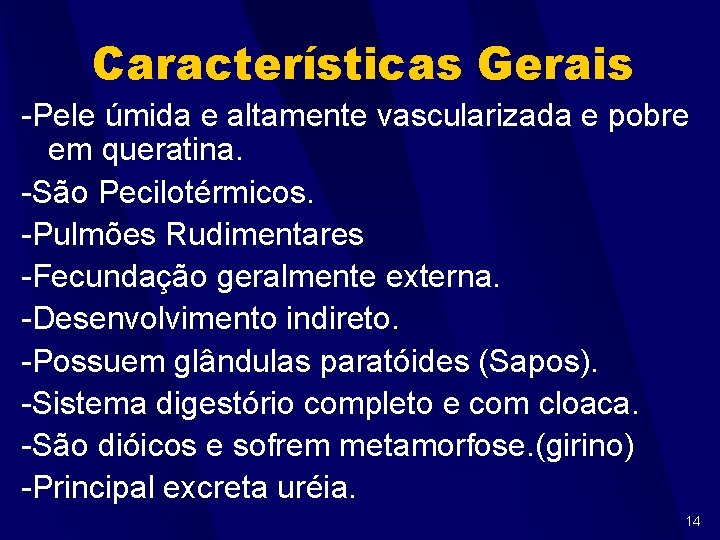 Características Gerais

-Pele úmida e altamente vascularizada e pobre em queratina.

-São Pecilotérmicos.

-Pulmões Rudimentares

-Fecundação geralmente externa.

-Desenvolvimento indireto.

-Possuem glândulas paratóides (Sapos).

-Sistema digestório completo e com cloaca.

-São dióicos e sofrem metamorfose.(girino)

-Principal excreta uréia.

14